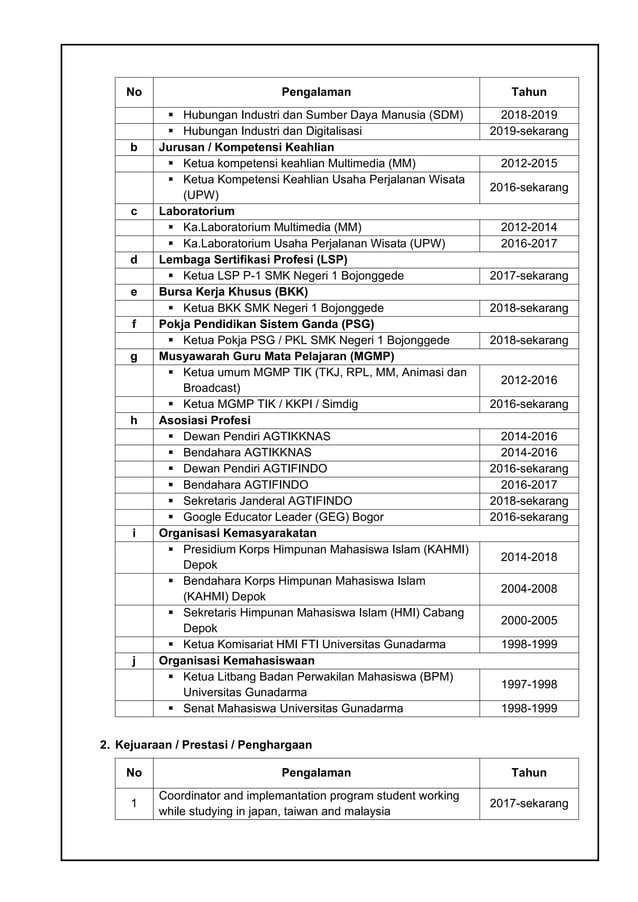 | No | Pengalaman | Tahun |
|---|---|---|
| | ▪ Hubungan Industri dan Sumber Daya Manusia (SDM) | 2018-2019 |
| | ▪ Hubungan Industri dan Digitalisasi | 2019-sekarang |
| b | Jurusan / Kompetensi Keahlian | |
| | ▪ Ketua kompetensi keahlian Multimedia (MM) | 2012-2015 |
| | ▪ Ketua Kompetensi Keahlian Usaha Perjalanan Wisata (UPW) | 2016-sekarang |
| c | Laboratorium | |
| | ▪ Ka.Laboratorium Multimedia (MM) | 2012-2014 |
| | ▪ Ka.Laboratorium Usaha Perjalanan Wisata (UPW) | 2016-2017 |
| d | Lembaga Sertifikasi Profesi (LSP) | |
| | ▪ Ketua LSP P-1 SMK Negeri 1 Bojonggede | 2017-sekarang |
| e | Bursa Kerja Khusus (BKK) | |
| | ▪ Ketua BKK SMK Negeri 1 Bojonggede | 2018-sekarang |
| f | Pokja Pendidikan Sistem Ganda (PSG) | |
| | ▪ Ketua Pokja PSG / PKL SMK Negeri 1 Bojonggede | 2018-sekarang |
| g | Musyawarah Guru Mata Pelajaran (MGMP) | |
| | ▪ Ketua umum MGMP TIK (TKJ, RPL, MM, Animasi dan Broadcast) | 2012-2016 |
| | ▪ Ketua MGMP TIK / KKPI / Simdig | 2016-sekarang |
| h | Asosiasi Profesi | |
| | ▪ Dewan Pendiri AGTIKKNAS | 2014-2016 |
| | ▪ Bendahara AGTIKKNAS | 2014-2016 |
| | ▪ Dewan Pendiri AGTIFINDO | 2016-sekarang |
| | ▪ Bendahara AGTIFINDO | 2016-2017 |
| | ▪ Sekretaris Janderal AGTIFINDO | 2018-sekarang |
| | ▪ Google Educator Leader (GEG) Bogor | 2016-sekarang |
| i | Organisasi Kemasyarakatan | |
| | ▪ Presidium Korps Himpunan Mahasiswa Islam (KAHMI) Depok | 2014-2018 |
| | ▪ Bendahara Korps Himpunan Mahasiswa Islam (KAHMI) Depok | 2004-2008 |
| | ▪ Sekretaris Himpunan Mahasiswa Islam (HMI) Cabang Depok | 2000-2005 |
| | ▪ Ketua Komisariat HMI FTI Universitas Gunadarma | 1998-1999 |
| j | Organisasi Kemahasiswaan | |
| | ▪ Ketua Litbang Badan Perwakilan Mahasiswa (BPM) Universitas Gunadarma | 1997-1998 |
| | ▪ Senat Mahasiswa Universitas Gunadarma | 1998-1999 |

2. Kejuaraan / Prestasi / Penghargaan

| No | Pengalaman | Tahun |
|---|---|---|
| 1 | Coordinator and implemantation program student working while studying in japan, taiwan and malaysia | 2017-sekarang |